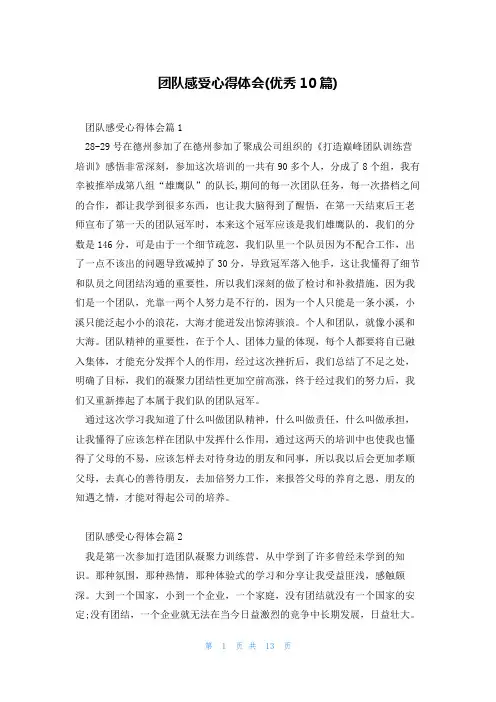 团队感受心得体会(优秀10篇)

团队感受心得体会篇1

28-29号在德州参加了在德州参加了聚成公司组织的《打造巅峰团队训练营培训》感悟非常深刻，参加这次培训的一共有90多个人，分成了8个组，我有幸被推举成第八组“雄鹰队”的队长,期间的每一次团队任务，每一次搭档之间的合作，都让我学到很多东西，也让我大脑得到了醒悟，在第一天结束后王老师宣布了第一天的团队冠军时，本来这个冠军应该是我们雄鹰队的，我们的分数是146分，可是由于一个细节疏忽，我们队里一个队员因为不配合工作，出了一点不该出的问题导致减掉了30分，导致冠军落入他手，这让我懂得了细节和队员之间团结沟通的重要性，所以我们深刻的做了检讨和补救措施，因为我们是一个团队，光靠一两个人努力是不行的，因为一个人只能是一条小溪，小溪只能泛起小小的浪花，大海才能迸发出惊涛骇浪。个人和团队，就像小溪和大海。团队精神的重要性，在于个人、团体力量的体现，每个人都要将自己融入集体，才能充分发挥个人的作用，经过这次挫折后，我们总结了不足之处，明确了目标，我们的凝聚力团结性更加空前高涨，终于经过我们的努力后，我们又重新捧起了本属于我们队的团队冠军。

通过这次学习我知道了什么叫做团队精神，什么叫做责任，什么叫做承担，让我懂得了应该怎样在团队中发挥什么作用，通过这两天的培训中也使我也懂得了父母的不易，应该怎样去对待身边的朋友和同事，所以我以后会更加孝顺父母，去真心的善待朋友，去加倍努力工作，来报答父母的养育之恩，朋友的知遇之情，才能对得起公司的培养。

团队感受心得体会篇2

我是第一次参加打造团队凝聚力训练营，从中学到了许多曾经未学到的知识。那种氛围，那种热情，那种体验式的学习和分享让我受益匪浅，感触颇深。大到一个国家，小到一个企业，一个家庭，没有团结就没有一个国家的安定;没有团结，一个企业就无法在当今日益激烈的竞争中长期发展，日益壮大。

第 1 页 共 13 页